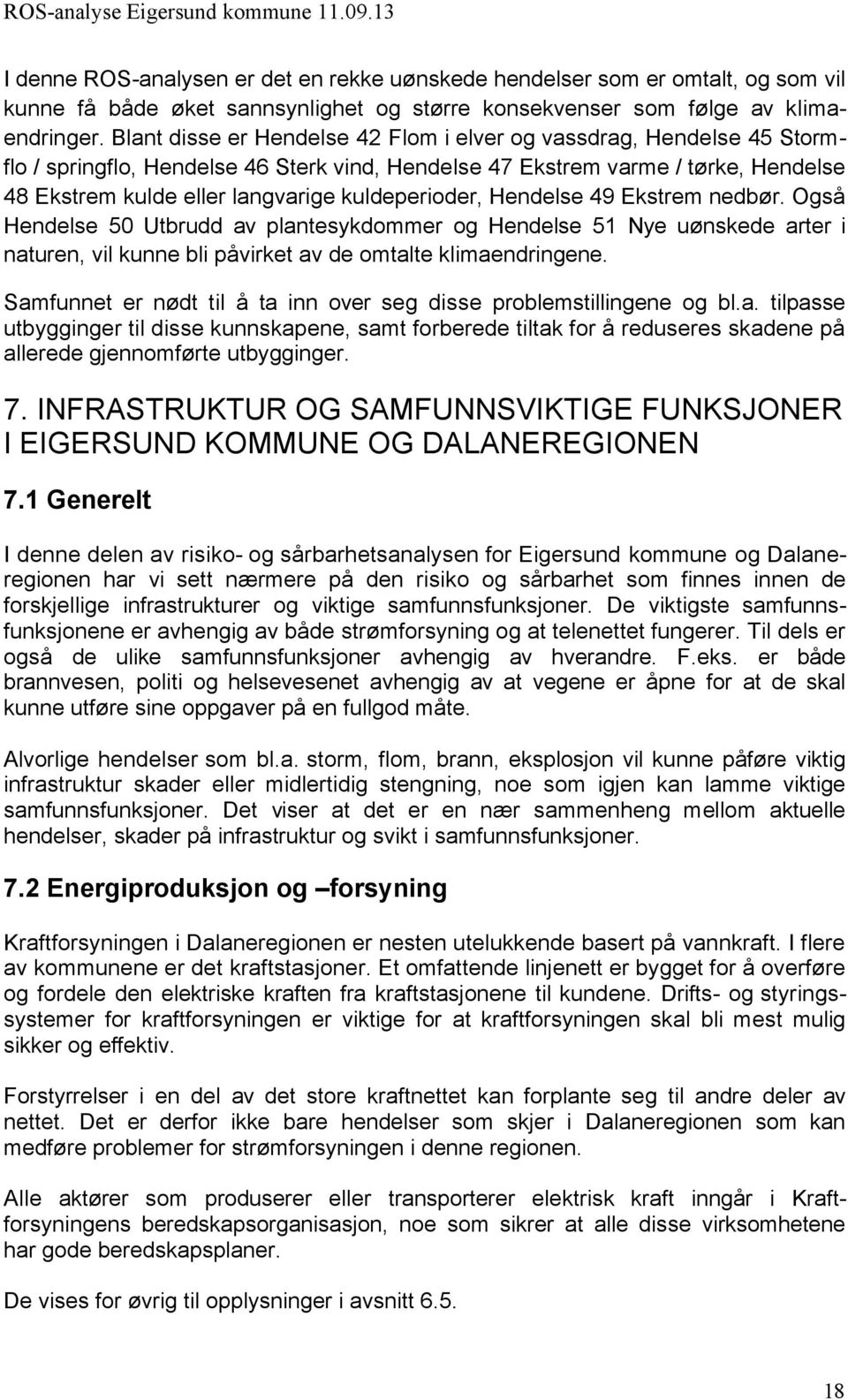 ROS-analyse Eigersund kommune 11.09.13

I denne ROS-analysen er det en rekke uønskede hendelser som er omtalt, og som vil kunne få både øket sannsynlighet og større konsekvenser som følge av klimaendringer. Blant disse er Hendelse 42 Flom i elver og vassdrag, Hendelse 45 Stormflo / springflo, Hendelse 46 Sterk vind, Hendelse 47 Ekstrem varme / tørke, Hendelse 48 Ekstrem kulde eller langvarige kuldeperioder, Hendelse 49 Ekstrem nedbør. Også Hendelse 50 Utbrudd av plantesykdommer og Hendelse 51 Nye uønskede arter i naturen, vil kunne bli påvirket av de omtalte klimaendringene.

Samfunnet er nødt til å ta inn over seg disse problemstillingene og bl.a. tilpasse utbygginger til disse kunnskapene, samt forberede tiltak for å reduseres skadene på allerede gjennomførte utbygginger.

7. INFRASTRUKTUR OG SAMFUNNSVIKTIGE FUNKSJONER I EIGERSUND KOMMUNE OG DALANEREGIONEN

7.1 Generelt

I denne delen av risiko- og sårbarhetsanalysen for Eigersund kommune og Dalaneregionen har vi sett nærmere på den risiko og sårbarhet som finnes innen de forskjellige infrastrukturer og viktige samfunnsfunksjoner. De viktigste samfunnsfunksjonene er avhengig av både strømforsyning og at telenettet fungerer. Til dels er også de ulike samfunnsfunksjoner avhengig av hverandre. F.eks. er både brannvesen, politi og helsevesenet avhengig av at vegene er åpne for at de skal kunne utføre sine oppgaver på en fullgod måte.

Alvorlige hendelser som bl.a. storm, flom, brann, eksplosjon vil kunne påføre viktig infrastruktur skader eller midlertidig stengning, noe som igjen kan lamme viktige samfunnsfunksjoner. Det viser at det er en nær sammenheng mellom aktuelle hendelser, skader på infrastruktur og svikt i samfunnsfunksjoner.

7.2 Energiproduksjon og –forsyning

Kraftforsyningen i Dalaneregionen er nesten utelukkende basert på vannkraft. I flere av kommunene er det kraftstasjoner. Et omfattende linjenett er bygget for å overføre og fordele den elektriske kraften fra kraftstasjonene til kundene. Drifts- og styringssystemer for kraftforsyningen er viktige for at kraftforsyningen skal bli mest mulig sikker og effektiv.

Forstyrrelser i en del av det store kraftnettet kan forplante seg til andre deler av nettet. Det er derfor ikke bare hendelser som skjer i Dalaneregionen som kan medføre problemer for strømforsyningen i denne regionen.

Alle aktører som produserer eller transporterer elektrisk kraft inngår i Kraftforsyningens beredskapsorganisasjon, noe som sikrer at alle disse virksomhetene har gode beredskapsplaner.

De vises for øvrig til opplysninger i avsnitt 6.5.

18